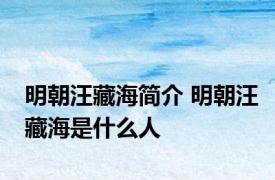 明朝汪藏海简介 明朝汪藏海是什么人